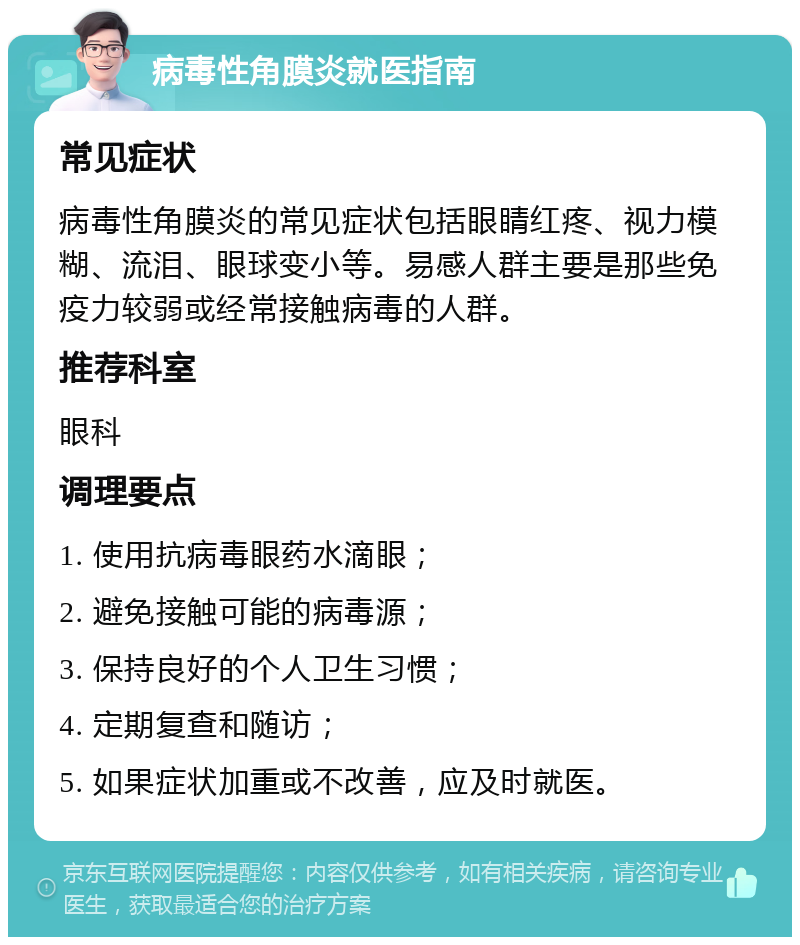 病毒性角膜炎就医指南

常见症状

病毒性角膜炎的常见症状包括眼睛红疼、视力模糊、流泪、眼球变小等。易感人群主要是那些免疫力较弱或经常接触病毒的人群。

推荐科室

眼科

调理要点

1. 使用抗病毒眼药水滴眼；

2. 避免接触可能的病毒源；

3. 保持良好的个人卫生习惯；

4. 定期复查和随访；

5. 如果症状加重或不改善，应及时就医。

京东互联网医院提醒您：内容仅供参考，如有相关疾病，请咨询专业医生，获取最适合您的治疗方案